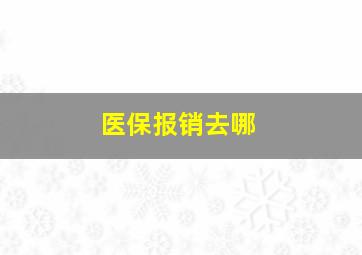 医保报销去哪